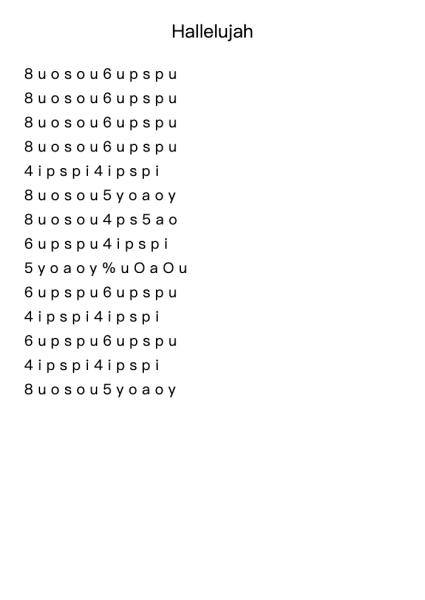 Hallelujah

8 u o s o u 6 u p s p u
8 u o s o u 6 u p s p u
8 u o s o u 6 u p s p u
8 u o s o u 6 u p s p u
4 i p s p i 4 i p s p i
8 u o s o u 5 y o a o y
8 u o s o u 4 p s 5 a o
6 u p s p u 4 i p s p i
5 y o a o y % u O a O u
6 u p s p u 6 u p s p u
4 i p s p i 4 i p s p i
6 u p s p u 6 u p s p u
4 i p s p i 4 i p s p i
8 u o s o u 5 y o a o y